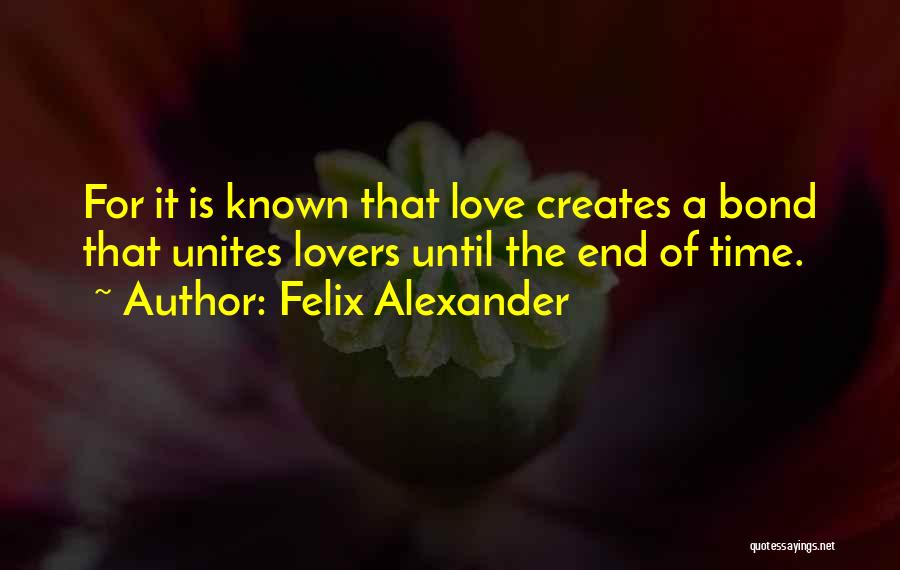 For it is known that love creates a bond that unites lovers until the end of time.
~ Author: Felix Alexander

quotessayings.net